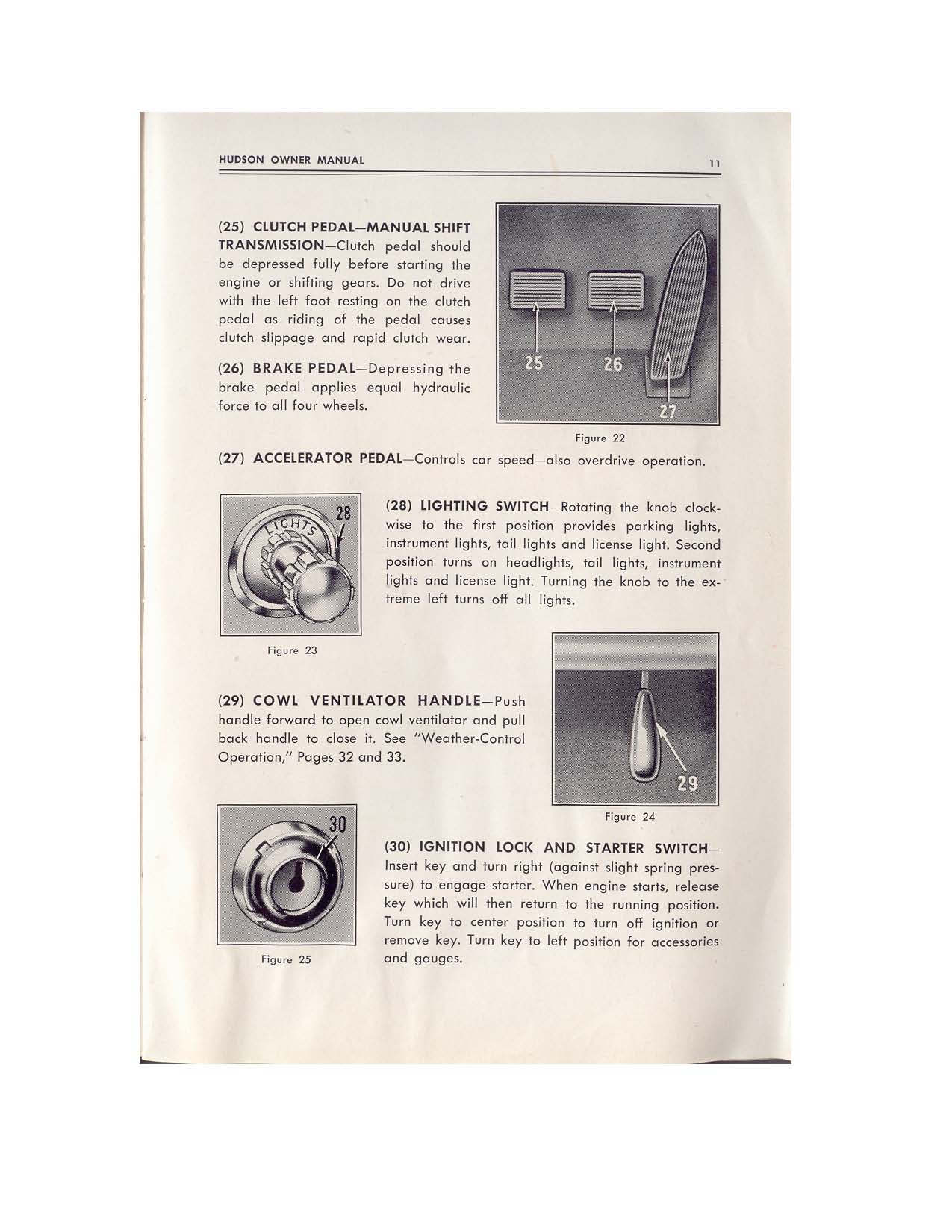 HUDSON OWNER MANUAL 11

(25) CLUTCH PEDAL—MANUAL SHIFT TRANSMISSION—Clutch pedal should be depressed fully before starting the engine or shifting gears. Do not drive with the left foot resting on the clutch pedal as riding of the pedal causes clutch slippage and rapid clutch wear.

(26) BRAKE PEDAL—Depressing the brake pedal applies equal hydraulic force to all four wheels.

25 26 27

Figure 22

(27) ACCELERATOR PEDAL—Controls car speed—also overdrive operation.

LIGHTS 28

Figure 23

(28) LIGHTING SWITCH—Rotating the knob clockwise to the first position provides parking lights, instrument lights, tail lights and license light. Second position turns on headlights, tail lights, instrument lights and license light. Turning the knob to the extreme left turns off all lights.

(29) COWL VENTILATOR HANDLE—Push handle forward to open cowl ventilator and pull back handle to close it. See "Weather-Control Operation," Pages 32 and 33.

29

Figure 24

30

Figure 25

(30) IGNITION LOCK AND STARTER SWITCH—Insert key and turn right (against slight spring pressure) to engage starter. When engine starts, release key which will then return to the running position. Turn key to center position to turn off ignition or remove key. Turn key to left position for accessories and gauges.